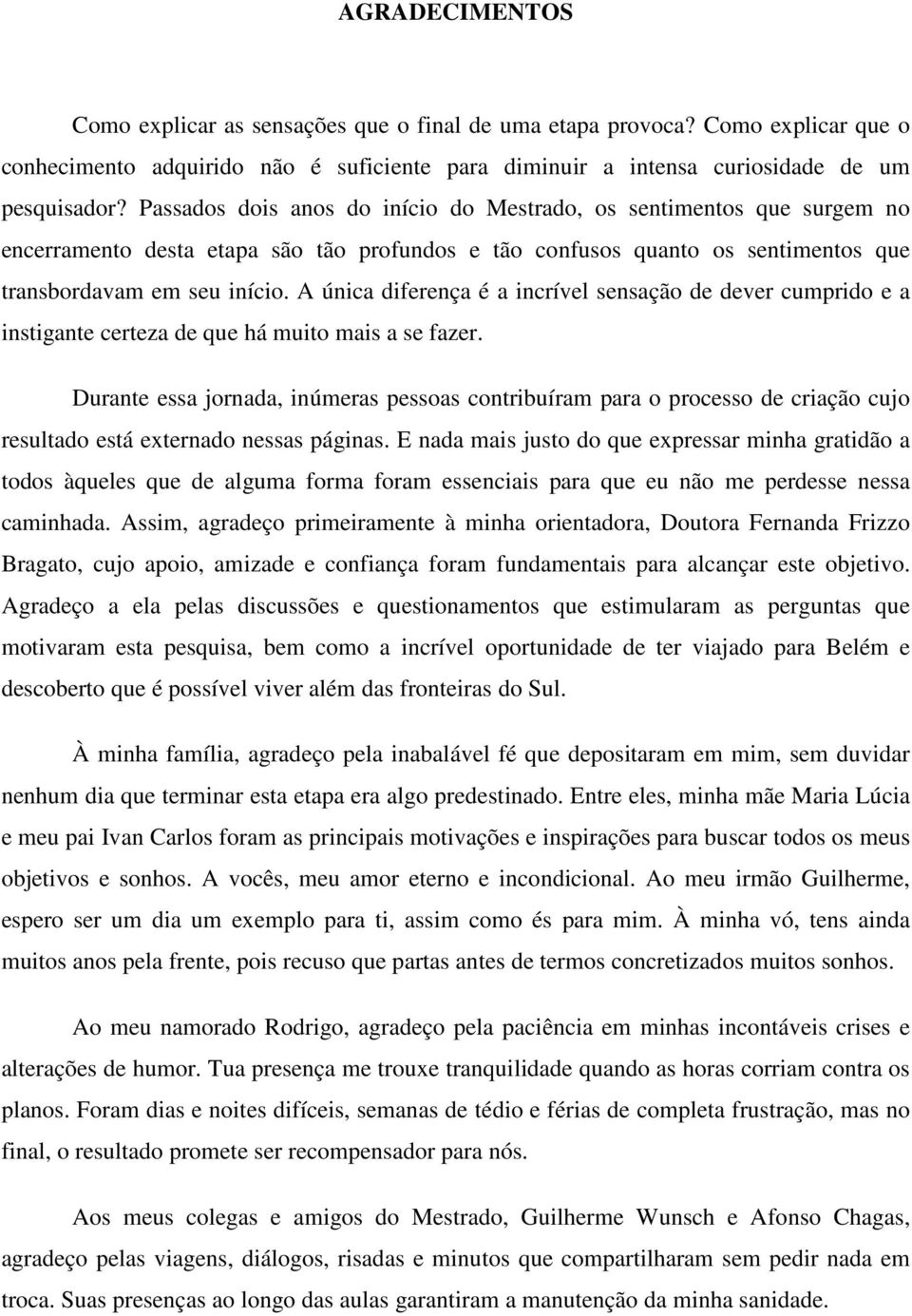 AGRADECIMENTOS

Como explicar as sensações que o final de uma etapa provoca? Como explicar que o conhecimento adquirido não é suficiente para diminuir a intensa curiosidade de um pesquisador? Passados dois anos do início do Mestrado, os sentimentos que surgem no encerramento desta etapa são tão profundos e tão confusos quanto os sentimentos que transbordavam em seu início. A única diferença é a incrível sensação de dever cumprido e a instigante certeza de que há muito mais a se fazer.

Durante essa jornada, inúmeras pessoas contribuíram para o processo de criação cujo resultado está externado nessas páginas. E nada mais justo do que expressar minha gratidão a todos àqueles que de alguma forma foram essenciais para que eu não me perdesse nessa caminhada. Assim, agradeço primeiramente à minha orientadora, Doutora Fernanda Frizzo Bragato, cujo apoio, amizade e confiança foram fundamentais para alcançar este objetivo. Agradeço a ela pelas discussões e questionamentos que estimularam as perguntas que motivaram esta pesquisa, bem como a incrível oportunidade de ter viajado para Belém e descoberto que é possível viver além das fronteiras do Sul.

À minha família, agradeço pela inabalável fé que depositaram em mim, sem duvidar nenhum dia que terminar esta etapa era algo predestinado. Entre eles, minha mãe Maria Lúcia e meu pai Ivan Carlos foram as principais motivações e inspirações para buscar todos os meus objetivos e sonhos. A vocês, meu amor eterno e incondicional. Ao meu irmão Guilherme, espero ser um dia um exemplo para ti, assim como és para mim. À minha vó, tens ainda muitos anos pela frente, pois recuso que partas antes de termos concretizados muitos sonhos.

Ao meu namorado Rodrigo, agradeço pela paciência em minhas incontáveis crises e alterações de humor. Tua presença me trouxe tranquilidade quando as horas corriam contra os planos. Foram dias e noites difíceis, semanas de tédio e férias de completa frustração, mas no final, o resultado promete ser recompensador para nós.

Aos meus colegas e amigos do Mestrado, Guilherme Wunsch e Afonso Chagas, agradeço pelas viagens, diálogos, risadas e minutos que compartilharam sem pedir nada em troca. Suas presenças ao longo das aulas garantiram a manutenção da minha sanidade.